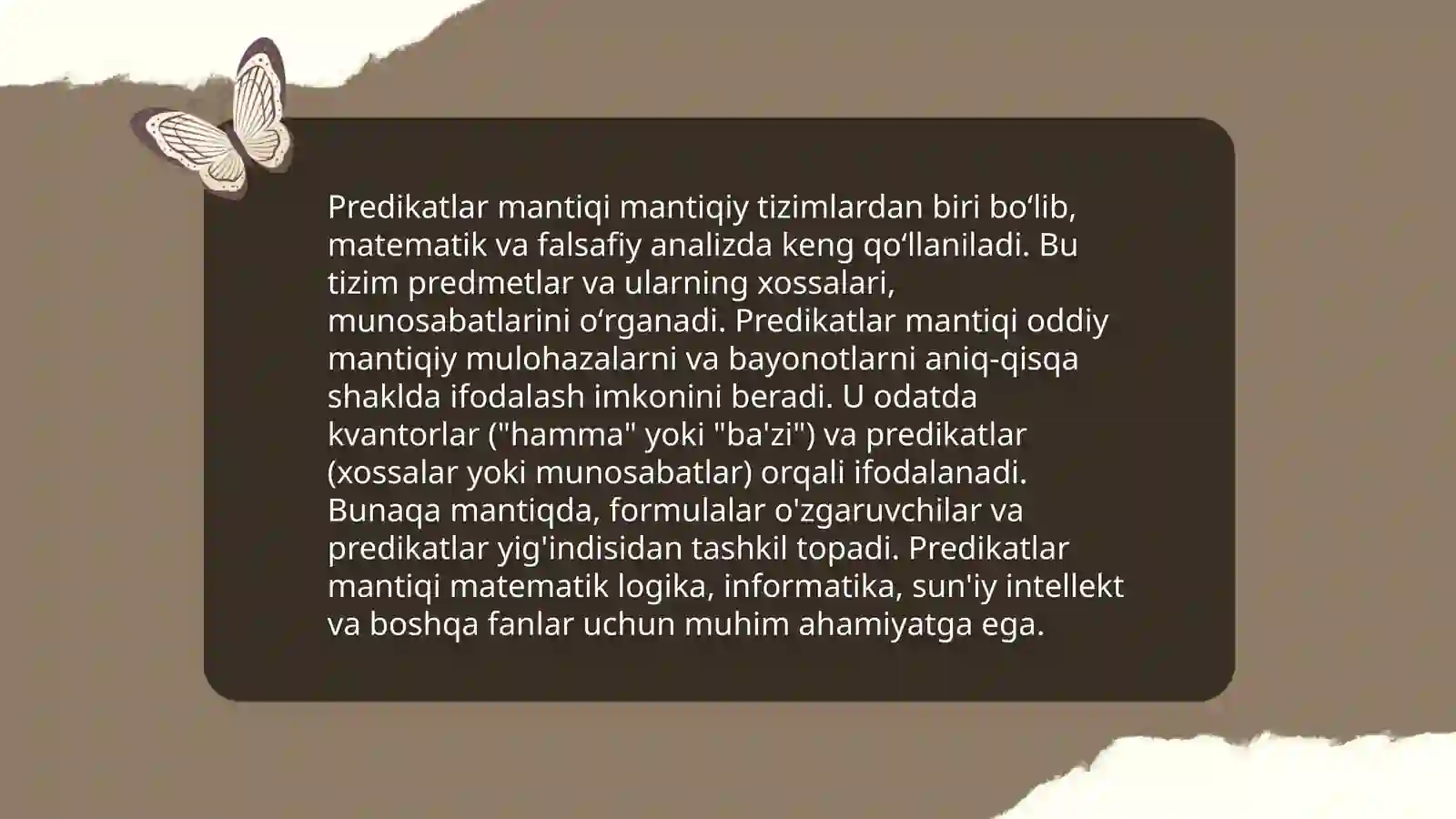 Predikatlar mantiqi mantiqiy tizimlardan biri bo‘lib, matematik va falsafiy analizda keng qo‘llaniladi. Bu tizim predmetlar va ularning xossalari, munosabatlarini o‘rganadi. Predikatlar mantiqi oddiy mantiqiy mulohazalarni va bayonotlarni aniq-qisqa shaklda ifodalash imkonini beradi. U odatda kvantorlar ("hamma" yoki "ba'zi") va predikatlar (xossalar yoki munosabatlar) orqali ifodalanadi. Bunaqa mantiqda, formulalar o'zgaruvchilar va predikatlar yig'indisidan tashkil topadi. Predikatlar mantiqi matematik logika, informatika, sun'iy intellekt va boshqa fanlar uchun muhim ahamiyatga ega.